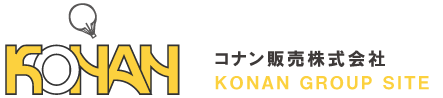 KONAN

コナン販売株式会社
KONAN GROUP SITE